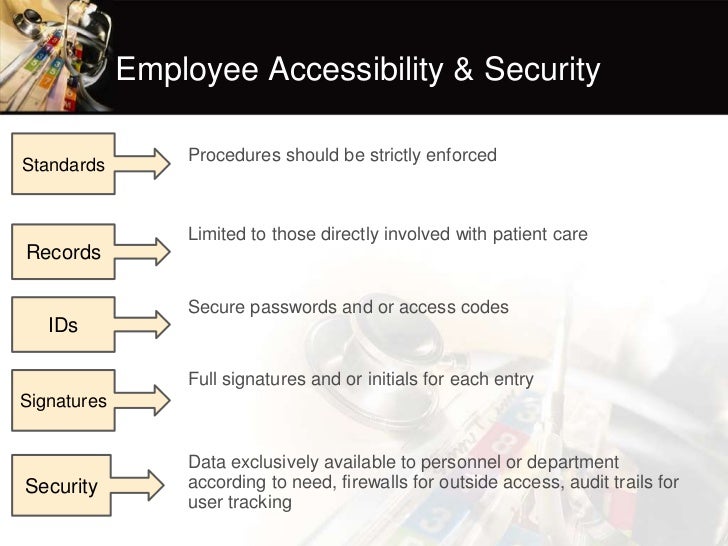 Employee Accessibility & Security

Standards

Procedures should be strictly enforced

Records

Limited to those directly involved with patient care

IDs

Secure passwords and or access codes

Signatures

Full signatures and or initials for each entry

Security

Data exclusively available to personnel or department according to need, firewalls for outside access, audit trails for user tracking